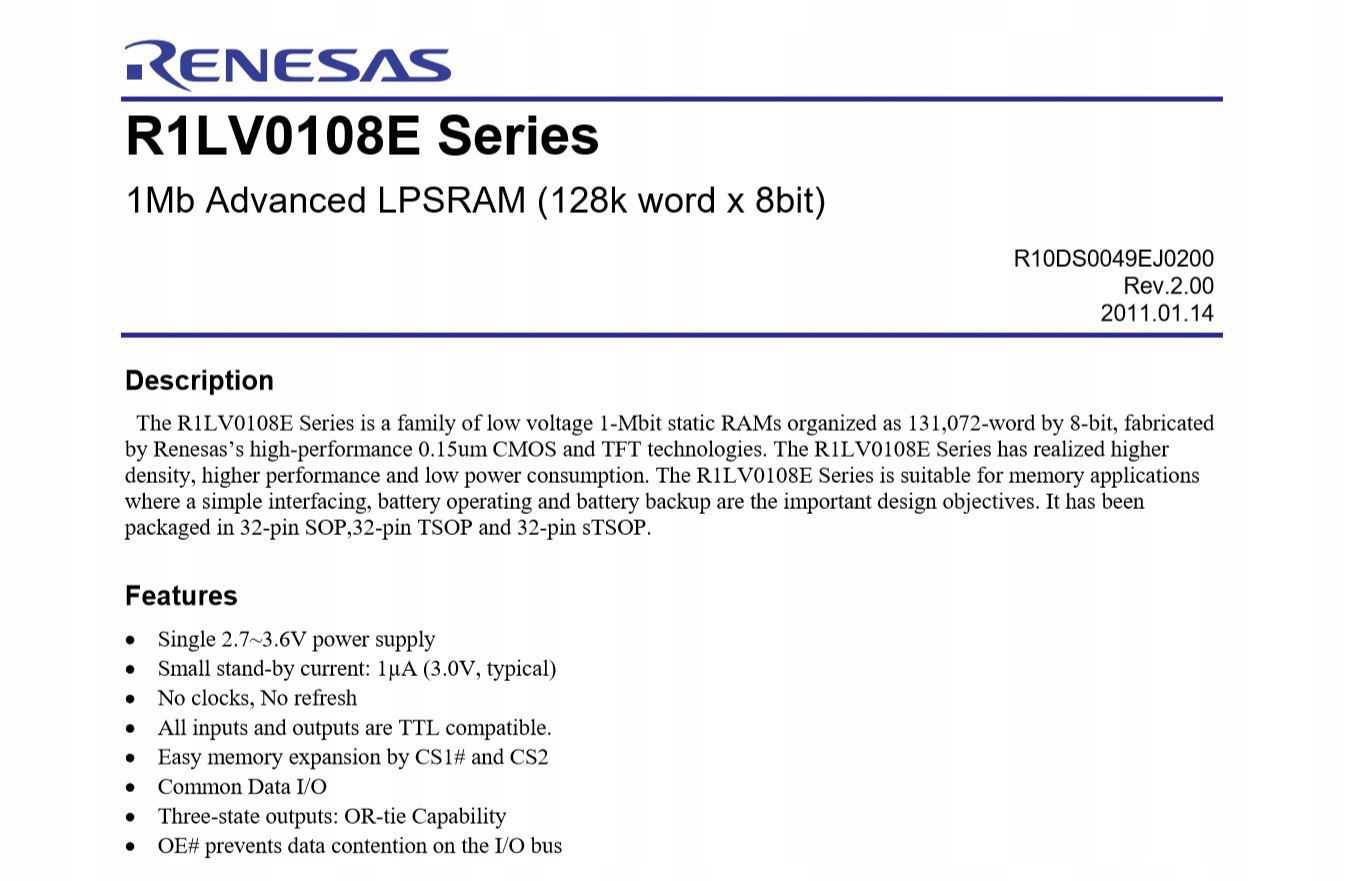 RENESAS

R1LV0108E Series

1Mb Advanced LPSRAM (128k word x 8bit)

R10DS0049EJ0200
Rev.2.00
2011.01.14

Description

The R1LV0108E Series is a family of low voltage 1-Mbit static RAMs organized as 131,072-word by 8-bit, fabricated by Renesas's high-performance 0.15um CMOS and TFT technologies. The R1LV0108E Series has realized higher density, higher performance and low power consumption. The R1LV0108E Series is suitable for memory applications where a simple interfacing, battery operating and battery backup are the important design objectives. It has been packaged in 32-pin SOP,32-pin TSOP and 32-pin sTSOP.

Features

• Single 2.7~3.6V power supply
• Small stand-by current: 1µA (3.0V, typical)
• No clocks, No refresh
• All inputs and outputs are TTL compatible.
• Easy memory expansion by CS1# and CS2
• Common Data I/O
• Three-state outputs: OR-tie Capability
• OE# prevents data contention on the I/O bus